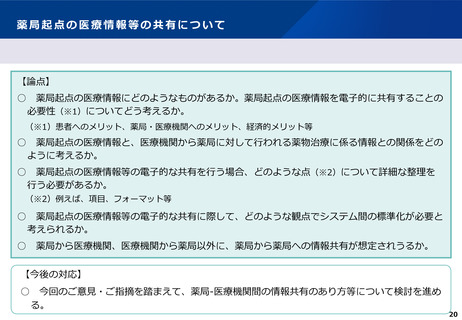 薬局起点の医療情報等の共有について

【論点】

○ 薬局起点の医療情報にどのようなものがあるか。薬局起点の医療情報を電子的に共有することの必要性（※1）についてどう考えるか。

（※1）患者へのメリット、薬局・医療機関へのメリット、経済的メリット等

○ 薬局起点の医療情報と、医療機関から薬局に対して行われる薬物治療に係る情報との関係をどのように考えるか。

○ 薬局起点の医療情報等の電子的な共有を行う場合、どのような点（※2）について詳細な整理を行う必要があるか。

（※2）例えば、項目、フォーマット等

○ 薬局起点の医療情報等の電子的な共有に際して、どのような観点でシステム間の標準化が必要と考えられるか。

○ 薬局から医療機関、医療機関から薬局以外に、薬局から薬局への情報共有が想定されうるか。

【今後の対応】

○ 今回のご意見・ご指摘を踏まえて、薬局-医療機関間の情報共有のあり方等について検討を進める。

20